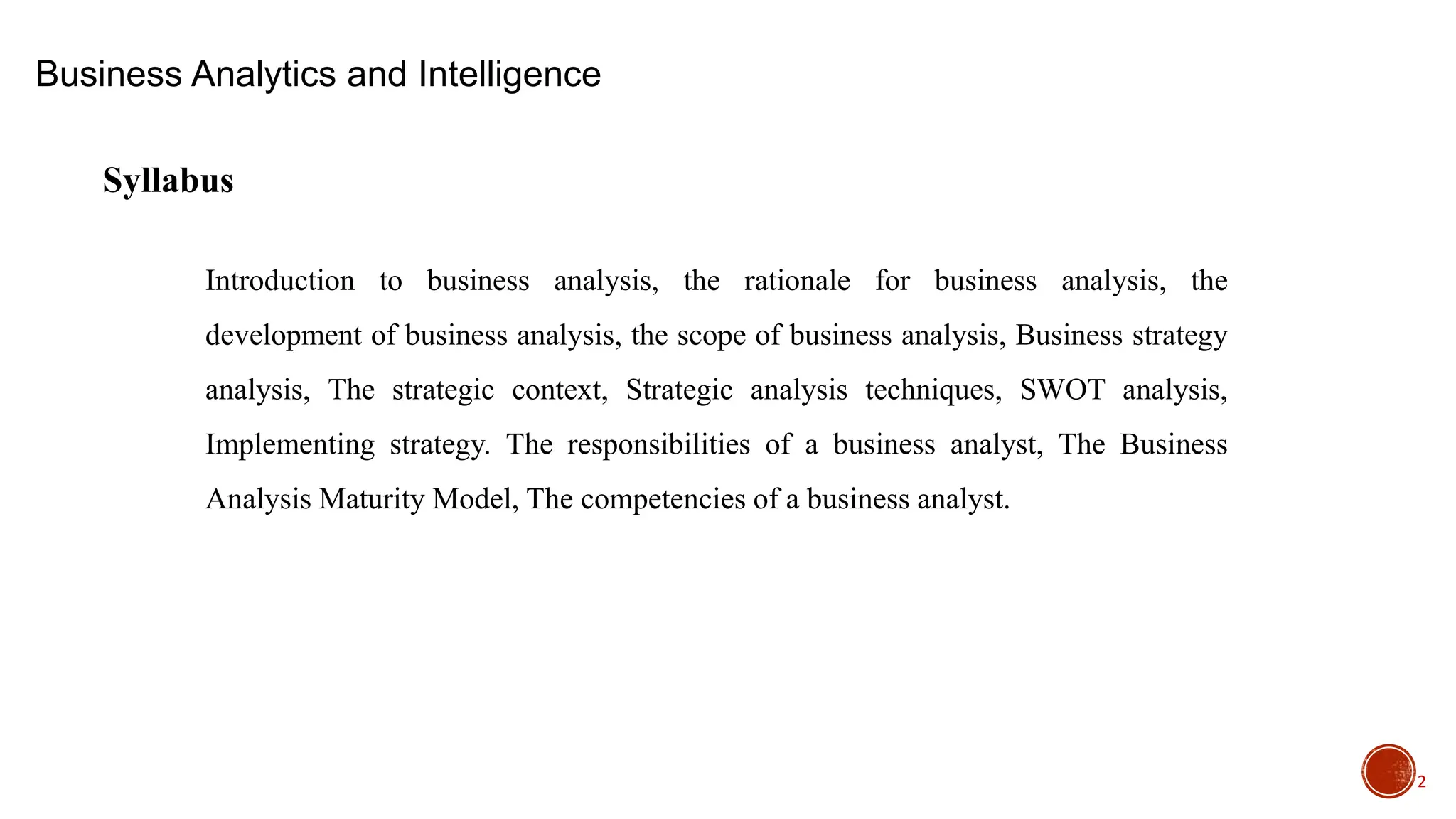 Business Analytics and Intelligence

Syllabus

Introduction to business analysis, the rationale for business analysis, the development of business analysis, the scope of business analysis, Business strategy analysis, The strategic context, Strategic analysis techniques, SWOT analysis, Implementing strategy. The responsibilities of a business analyst, The Business Analysis Maturity Model, The competencies of a business analyst.

2